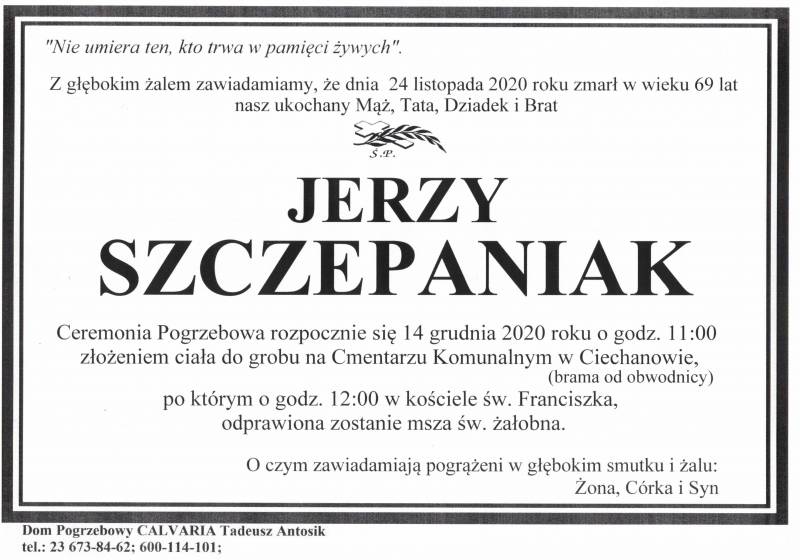 "Nie umiera ten, kto trwa w pamięci żywych".

Z głębokim żalem zawiadamiamy, że dnia 24 listopada 2020 roku zmarł w wieku 69 lat nasz ukochany Mąż, Tata, Dziadek i Brat

Ś.P.

JERZY
SZCZEPANIAK

Ceremonia Pogrzebowa rozpocznie się 14 grudnia 2020 roku o godz. 11:00 złożeniem ciała do grobu na Cmentarzu Komunalnym w Ciechanowie,
(brama od obwodnicy)
po którym o godz. 12:00 w kościele św. Franciszka, odprawiona zostanie msza św. żałobna.

O czym zawiadamiają pogrążeni w głębokim smutku i żalu:
Żona, Córka i Syn

Dom Pogrzebowy CALVARIA Tadeusz Antosik
tel.: 23 673-84-62; 600-114-101;